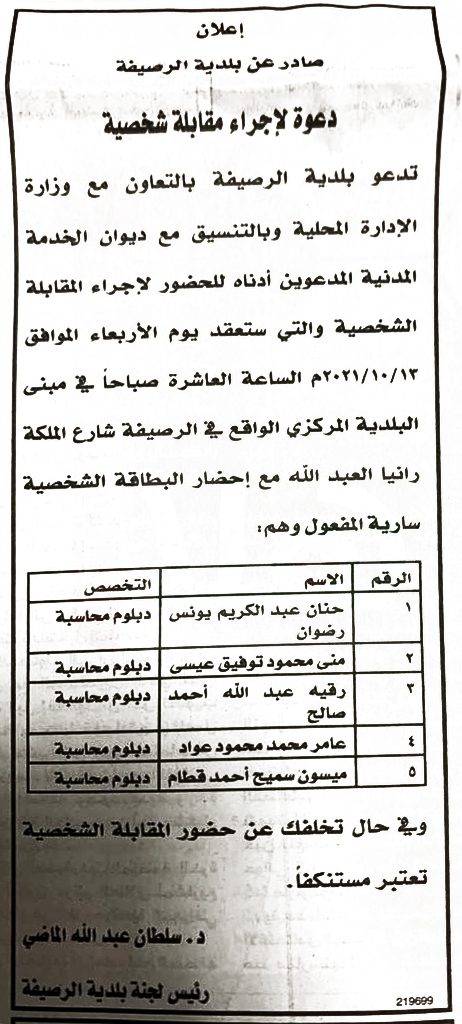 إعلان
صادر عن بلدية الرصيفة

دعوة لإجراء مقابلة شخصية

تدعو بلدية الرصيفة بالتعاون مع وزارة الإدارة المحلية وبالتنسيق مع ديوان الخدمة المدنية المدعوين أدناه للحضور لإجراء المقابلة الشخصية والتي ستعقد يوم الأربعاء الموافق ٢٠٢١/١٠/١٣م الساعة العاشرة صباحاً في مبنى البلدية المركزي الواقع في الرصيفة شارع الملكة رانيا العبد الله مع إحضار البطاقة الشخصية سارية المفعول وهم:

| الرقم | الاسم | التخصص |
|---|---|---|
| ١ | حنان عبد الكريم يونس رضوان | دبلوم محاسبة |
| ٢ | منى محمود توفيق عيسى | دبلوم محاسبة |
| ٣ | رقيه عبد الله أحمد صالح | دبلوم محاسبة |
| ٤ | عامر محمد محمود عواد | دبلوم محاسبة |
| ٥ | ميسون سميح أحمد قطام | دبلوم محاسبة |

وفي حال تخلفك عن حضور المقابلة الشخصية تعتبر مستنكفاً.

د. سلطان عبد الله الماضي
رئيس لجنة بلدية الرصيفة

219699